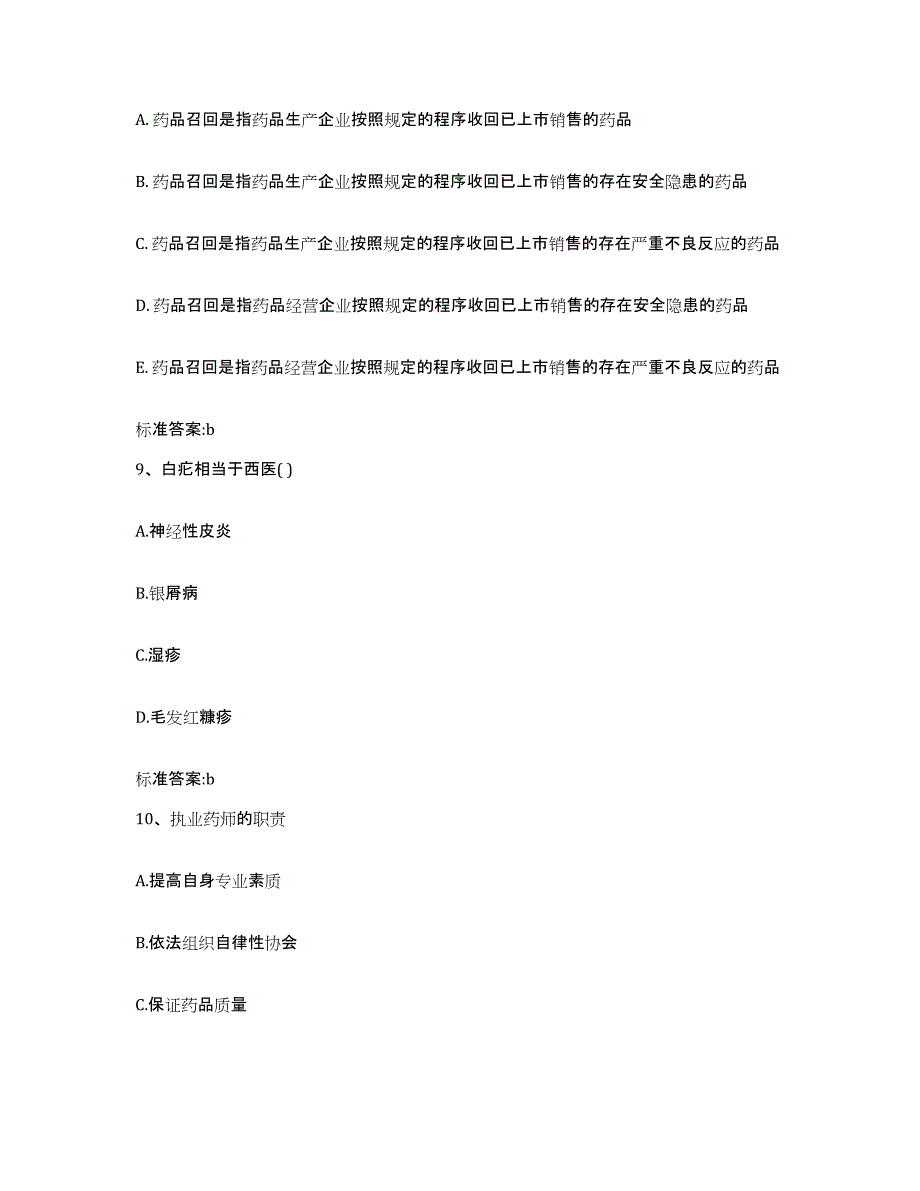 A. 药品召回是指药品生产企业按照规定的程序收回已上市销售的药品

B. 药品召回是指药品生产企业按照规定的程序收回已上市销售的存在安全隐患的药品

C. 药品召回是指药品生产企业按照规定的程序收回已上市销售的存在严重不良反应的药品

D. 药品召回是指药品经营企业按照规定的程序收回已上市销售的存在安全隐患的药品

E. 药品召回是指药品经营企业按照规定的程序收回已上市销售的存在严重不良反应的药品

标准答案:b

9、白疕相当于西医( )

A.神经性皮炎

B.银屑病

C.湿疹

D.毛发红糠疹

标准答案:b

10、执业药师的职责

A.提高自身专业素质

B.依法组织自律性协会

C.保证药品质量